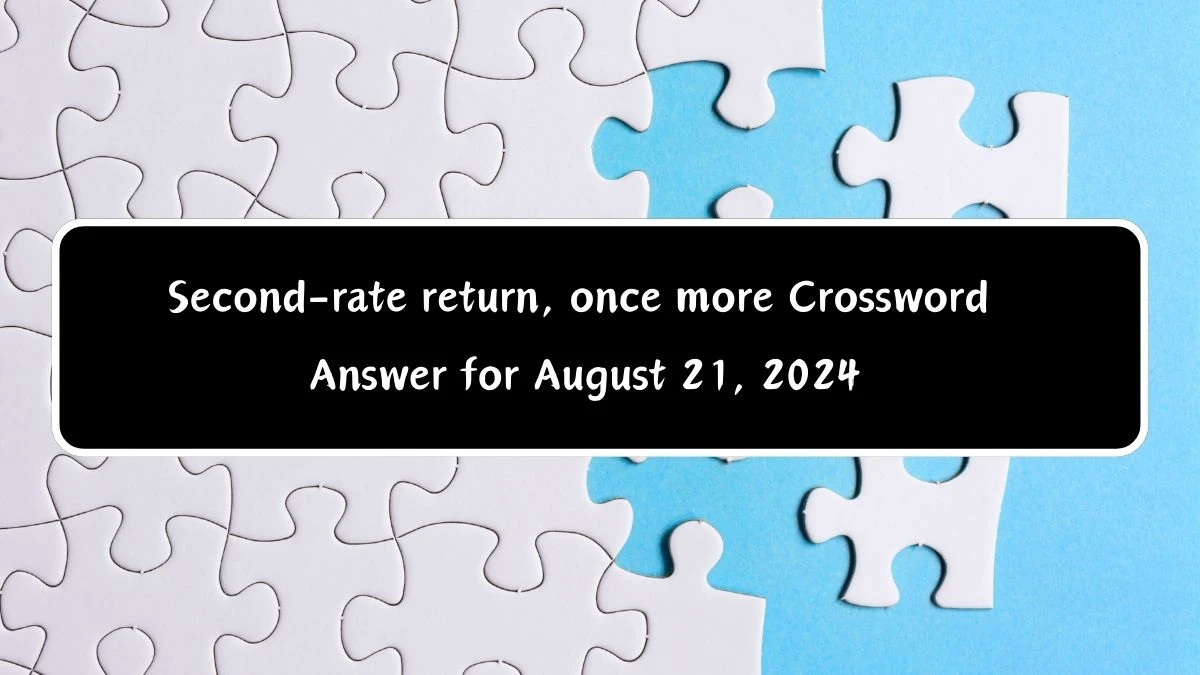 Second-rate return, once more Crossword Answer for August 21, 2024